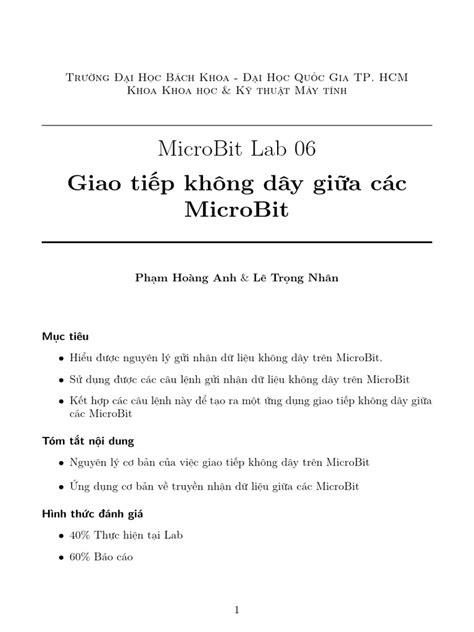 Trường Đại Học Bách Khoa - Đại Học Quốc Gia TP. HCM
Khoa Khoa học & Kỹ thuật Máy tính

MicroBit Lab 06

Giao tiếp không dây giữa các MicroBit

Phạm Hoàng Anh & Lê Trọng Nhân

Mục tiêu

• Hiểu được nguyên lý gửi nhận dữ liệu không dây trên MicroBit.

• Sử dụng được các câu lệnh gửi nhận dữ liệu không dây trên MicroBit

• Kết hợp các câu lệnh này để tạo ra một ứng dụng giao tiếp không dây giữa các MicroBit

Tóm tắt nội dung

• Nguyên lý cơ bản của việc giao tiếp không dây trên MicroBit

• Ứng dụng cơ bản về truyền nhận dữ liệu giữa các MicroBit

Hình thức đánh giá

• 40% Thực hiện tại Lab

• 60% Báo cáo

1